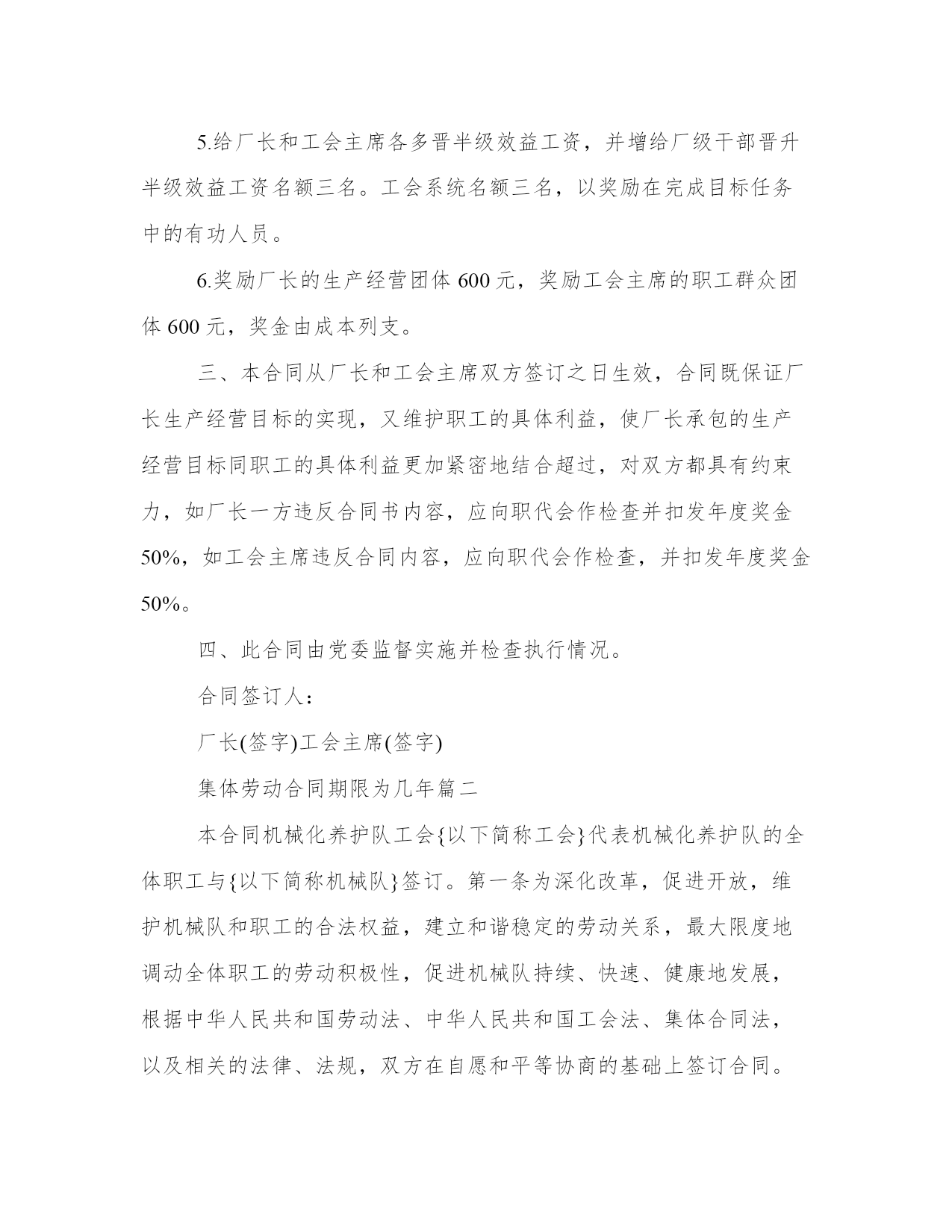 5.给厂长和工会主席各多晋半级效益工资，并增给厂级干部晋升半级效益工资名额三名。工会系统名额三名，以奖励在完成目标任务中的有功人员。

6.奖励厂长的生产经营团体 600 元，奖励工会主席的职工群众团体 600 元，奖金由成本列支。

三、本合同从厂长和工会主席双方签订之日生效，合同既保证厂长生产经营目标的实现，又维护职工的具体利益，使厂长承包的生产经营目标同职工的具体利益更加紧密地结合超过，对双方都具有约束力，如厂长一方违反合同书内容，应向职代会作检查并扣发年度奖金 50%，如工会主席违反合同内容，应向职代会作检查，并扣发年度奖金 50%。

四、此合同由党委监督实施并检查执行情况。

合同签订人：

厂长(签字)工会主席(签字)

集体劳动合同期限为几年篇二

本合同机械化养护队工会{以下简称工会}代表机械化养护队的全体职工与{以下简称机械队}签订。第一条为深化改革，促进开放，维护机械队和职工的合法权益，建立和谐稳定的劳动关系，最大限度地调动全体职工的劳动积极性，促进机械队持续、快速、健康地发展，根据中华人民共和国劳动法、中华人民共和国工会法、集体合同法，以及相关的法律、法规，双方在自愿和平等协商的基础上签订合同。